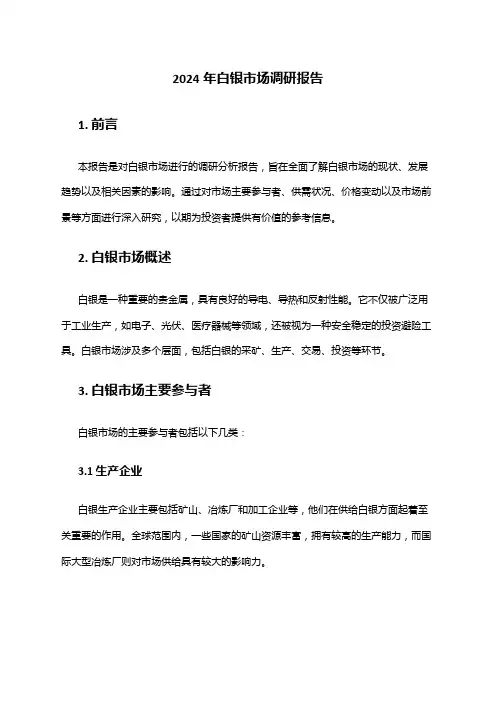 2024 年白银市场调研报告

1. 前言

本报告是对白银市场进行的调研分析报告，旨在全面了解白银市场的现状、发展趋势以及相关因素的影响。通过对市场主要参与者、供需状况、价格变动以及市场前景等方面进行深入研究，以期为投资者提供有价值的参考信息。

2. 白银市场概述

白银是一种重要的贵金属，具有良好的导电、导热和反射性能。它不仅被广泛用于工业生产，如电子、光伏、医疗器械等领域，还被视为一种安全稳定的投资避险工具。白银市场涉及多个层面，包括白银的采矿、生产、交易、投资等环节。

3. 白银市场主要参与者

白银市场的主要参与者包括以下几类：

3.1 生产企业

白银生产企业主要包括矿山、冶炼厂和加工企业等，他们在供给白银方面起着至关重要的作用。全球范围内，一些国家的矿山资源丰富，拥有较高的生产能力，而国际大型冶炼厂则对市场供给具有较大的影响力。